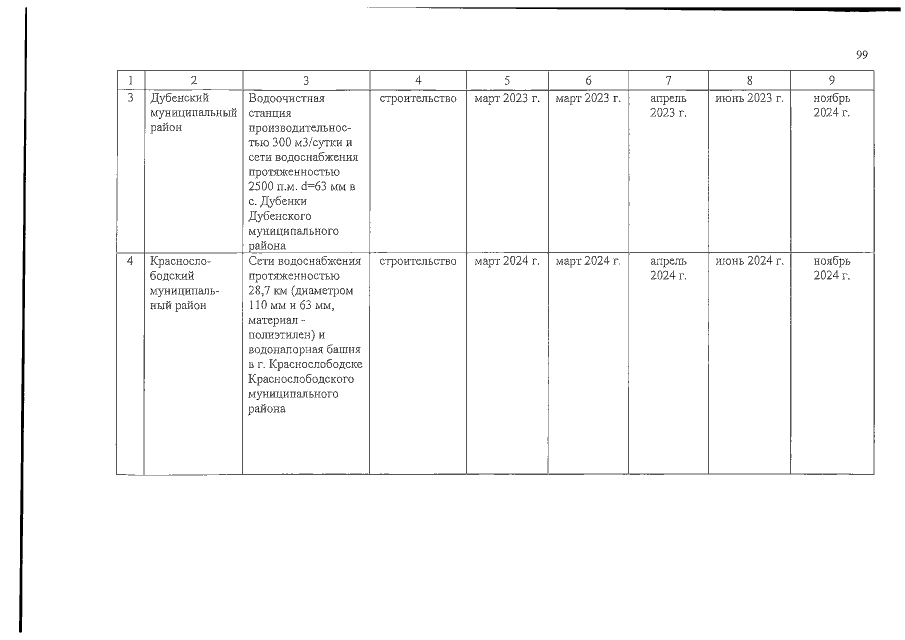 99

| 1 | 2 | 3 | 4 | 5 | 6 | 7 | 8 | 9 |
|---|---|---|---|---|---|---|---|---|
| 3 | Дубенский муниципальный район | Водоочистная станция производительностью 300 м3/сутки и сети водоснабжения протяженностью 2500 п.м. d=63 мм в с. Дубенки Дубенского муниципального района | строительство | март 2023 г. | март 2023 г. | апрель 2023 г. | июнь 2023 г. | ноябрь 2024 г. |
| 4 | Краснослободский муниципальный район | Сети водоснабжения протяженностью 28,7 км (диаметром 110 мм и 63 мм, материал - полиэтилен) и водонапорная башня в г. Краснослободске Краснослободского муниципального района | строительство | март 2024 г. | март 2024 г. | апрель 2024 г. | июнь 2024 г. | ноябрь 2024 г. |